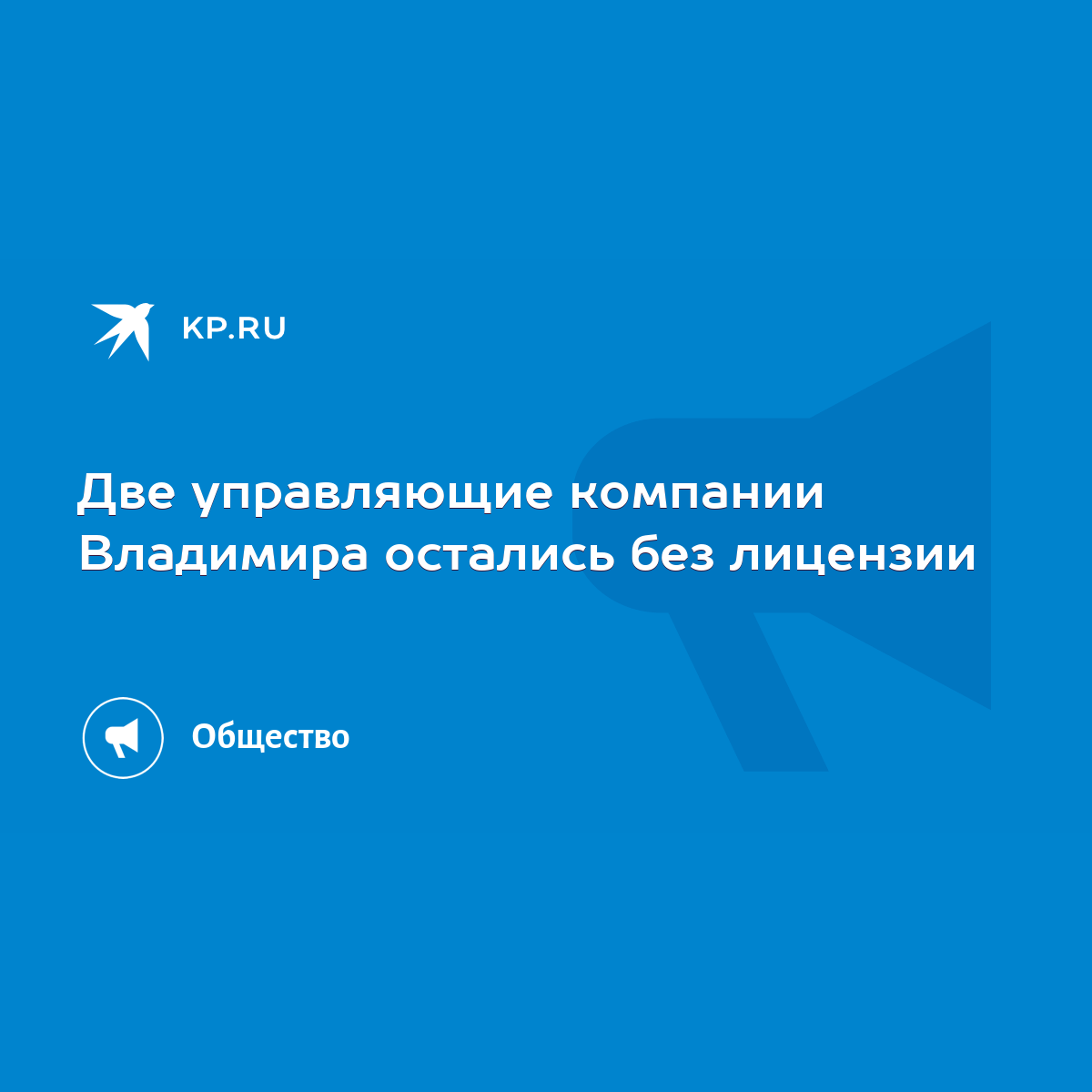 KP.RU

Две управляющие компании Владимира остались без лицензии

Общество